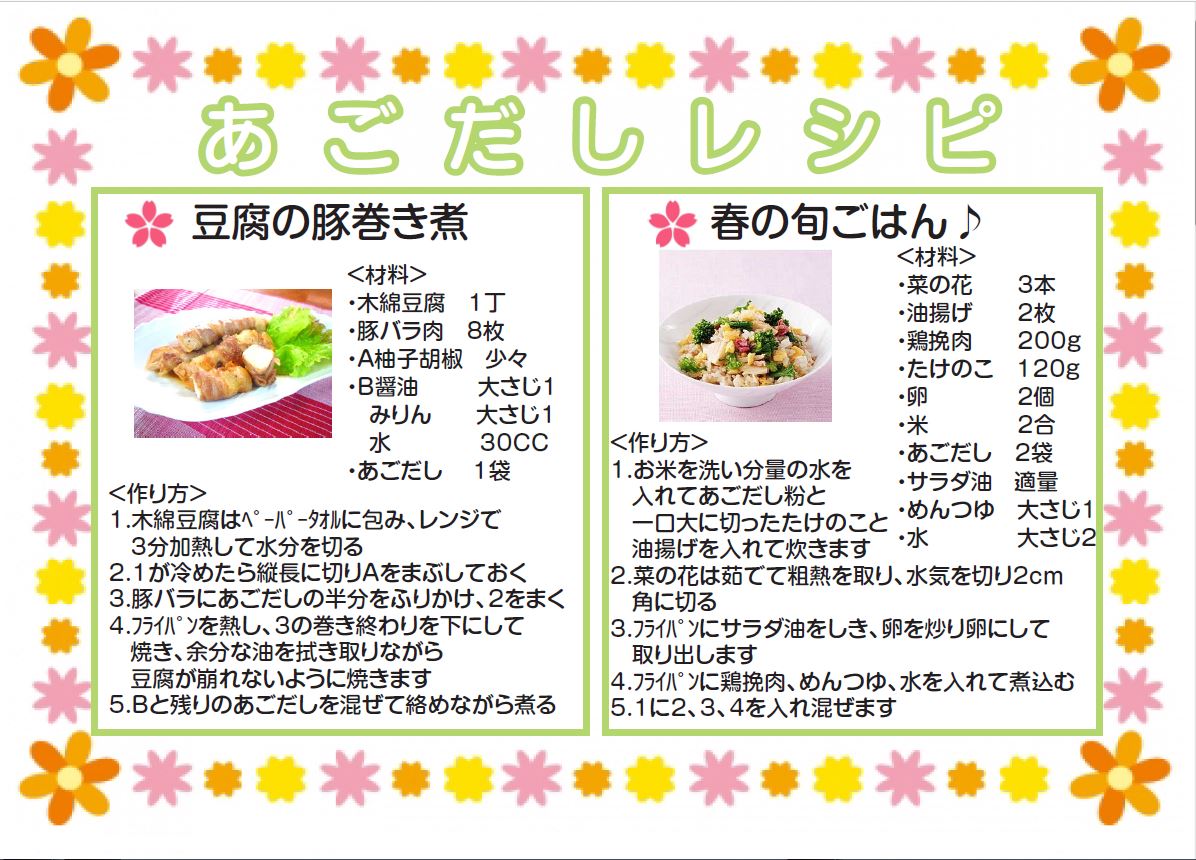 あごだしレシピ

豆腐の豚巻き煮

<材料>
・木綿豆腐　1丁
・豚バラ肉　8枚
・A柚子胡椒　少々
・B醤油　大さじ1
みりん　大さじ1
水　30CC
・あごだし　1袋

<作り方>
1.木綿豆腐はﾍﾟｰﾊﾟｰﾀｵﾙに包み、レンジで3分加熱して水分を切る
2.1が冷めたら縦長に切りAをまぶしておく
3.豚バラにあごだしの半分をふりかけ、2をまく
4.ﾌﾗｲﾊﾟﾝを熱し、3の巻き終わりを下にして焼き、余分な油を拭き取りながら豆腐が崩れないように焼きます
5.Bと残りのあごだしを混ぜて絡めながら煮る

春の旬ごはん♪

<材料>
・菜の花　3本
・油揚げ　2枚
・鶏挽肉　200g
・たけのこ　120g
・卵　2個
・米　2合
・あごだし　2袋
・サラダ油　適量
・めんつゆ　大さじ1
・水　大さじ2

<作り方>
1.お米を洗い分量の水を入れてあごだし粉と一口大に切ったたけのこと油揚げを入れて炊きます
2.菜の花は茹でて粗熱を取り、水気を切り2cm角に切る
3.ﾌﾗｲﾊﾟﾝにサラダ油をしき、卵を炒り卵にして取り出します
4.ﾌﾗｲﾊﾟﾝに鶏挽肉、めんつゆ、水を入れて煮込む
5.1に2、3、4を入れ混ぜます